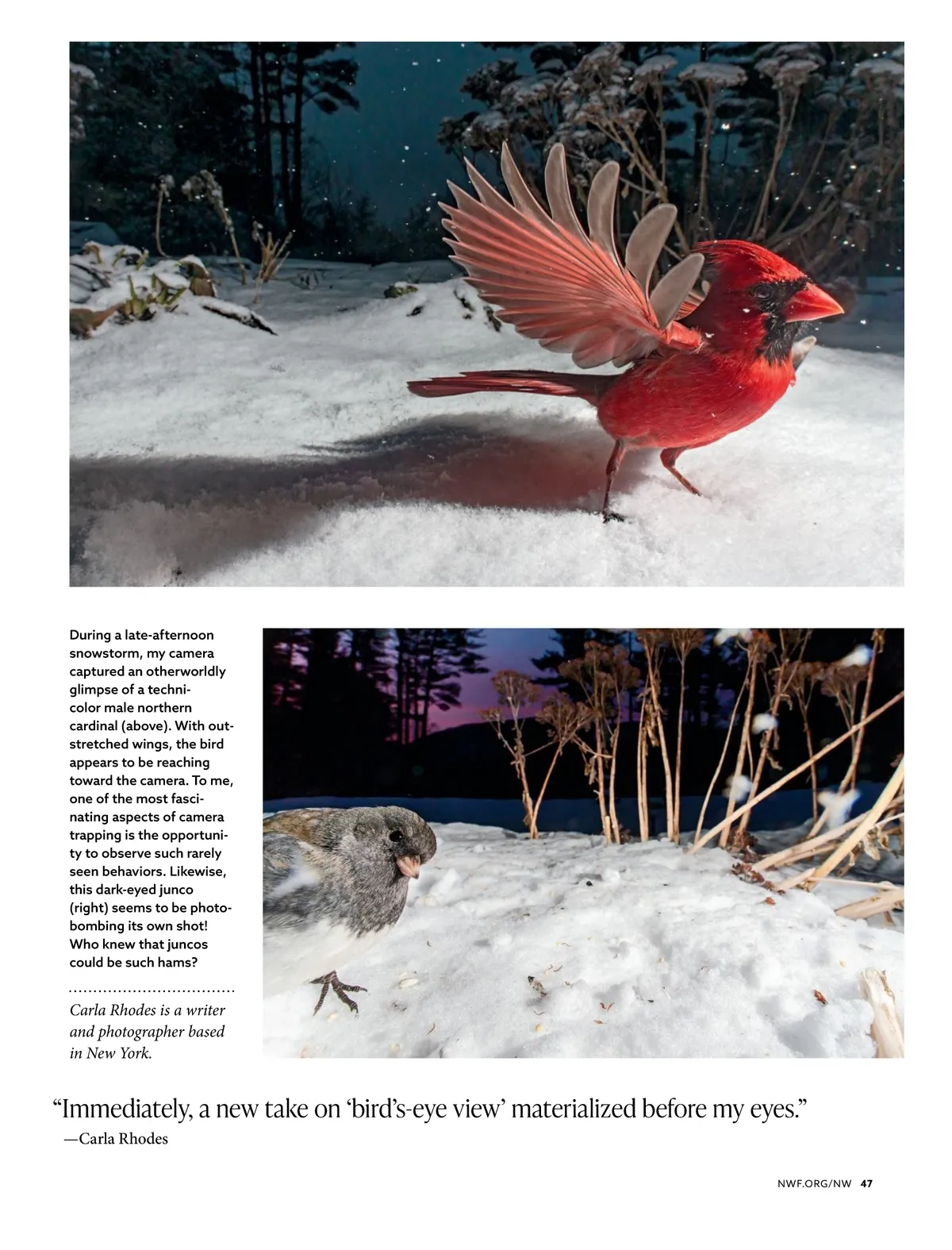 During a late-afternoon snowstorm, my camera captured an otherworldly glimpse of a technicolor male northern cardinal (above). With outstretched wings, the bird appears to be reaching toward the camera. To me, one of the most fascinating aspects of camera trapping is the opportunity to observe such rarely seen behaviors. Likewise, this dark-eyed junco (right) seems to be photobombing its own shot! Who knew that juncos could be such hams?

Carla Rhodes is a writer and photographer based in New York.

“Immediately, a new take on ‘bird’s-eye view’ materialized before my eyes.”
—Carla Rhodes

NWF.ORG/NW 47